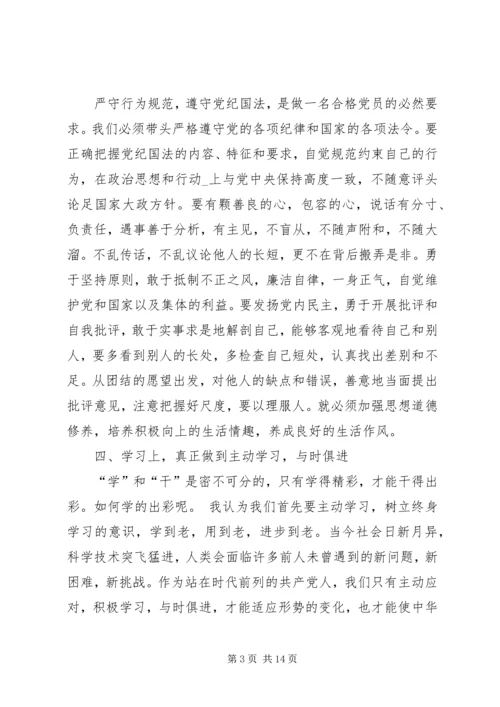 严守行为规范，遵守党纪国法，是做一名合格党员的必然要求。我们必须带头严格遵守党的各项纪律和国家的各项法令。要正确把握党纪国法的内容、特征和要求，自觉规范约束自己的行为，在政治思想和行动_上与党中央保持高度一致，不随意评头论足国家大政方针。要有颗善良的心，包容的心，说话有分寸、负责任，遇事善于分析，有主见，不盲从，不随声附和，不随大溜。不乱传话，不乱议论他人的长短，更不在背后搬弄是非。勇于坚持原则，敢于抵制不正之风，廉洁自律，一身正气，自觉维护党和国家以及集体的利益。要发扬党内民主，勇于开展批评和自我批评，敢于实事求是地解剖自己，能够客观地看待自己和别人，要多看到别人的长处，多检查自己短处，认真找出差别和不足。从团结的愿望出发，对他人的缺点和错误，善意地当面提出批评意见，注意把握好尺度，要以理服人。就必须加强思想道德修养，培养积极向上的生活情趣，养成良好的生活作风。

四、学习上，真正做到主动学习，与时俱进

“学”和“干”是密不可分的，只有学得精彩，才能干得出彩。如何学的出彩呢。 我认为我们首先要主动学习，树立终身学习的意识，学到老，用到老，进步到老。当今社会日新月异，科学技术突飞猛进，人类会面临许多前人未曾遇到的新问题，新困难，新挑战。作为站在时代前列的共产党人，我们只有主动应对，积极学习，与时俱进，才能适应形势的变化，也才能使中华

第 3 页 共 14 页